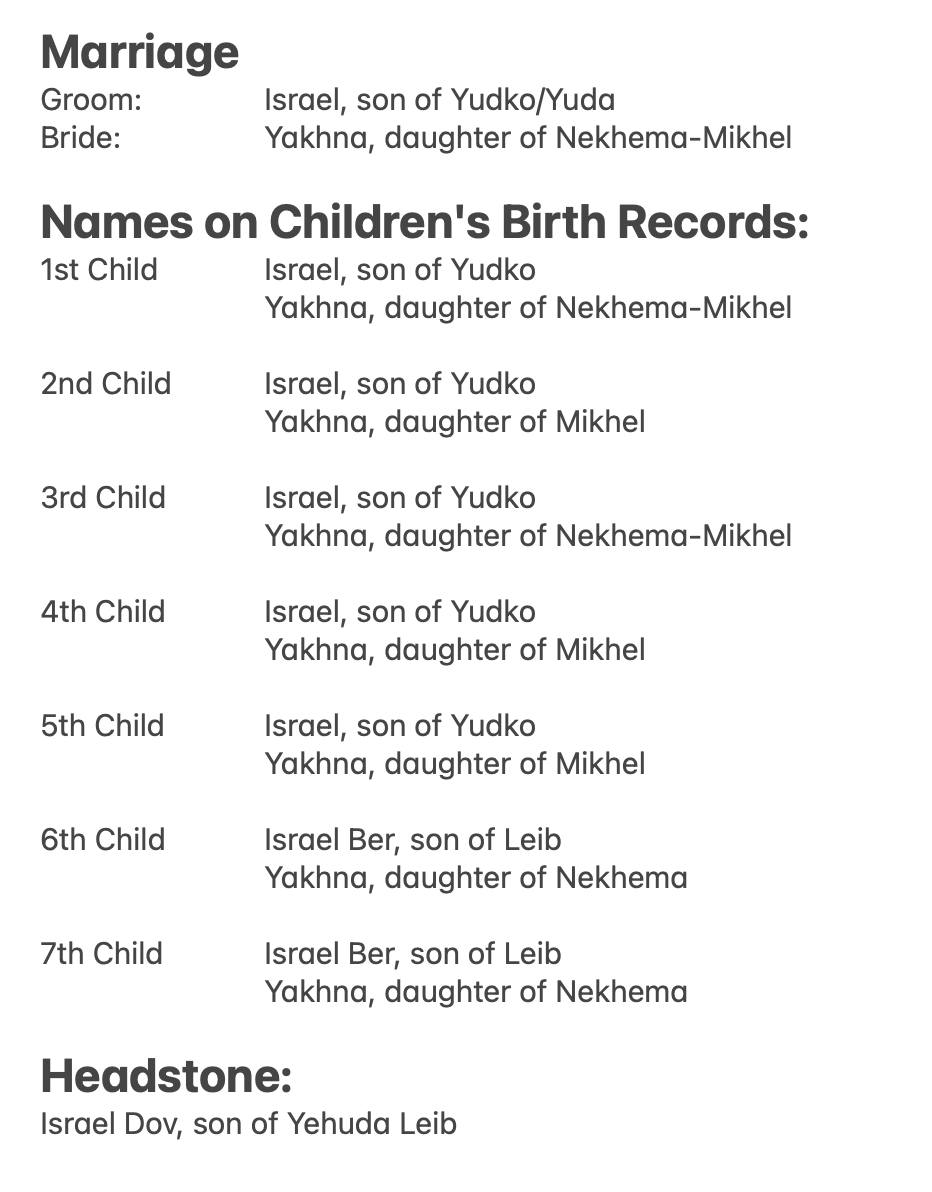 Marriage
Groom: Israel, son of Yudko/Yuda
Bride: Yakhna, daughter of Nekhema-Mikhel

Names on Children's Birth Records:
1st Child Israel, son of Yudko
Yakhna, daughter of Nekhema-Mikhel

2nd Child Israel, son of Yudko
Yakhna, daughter of Mikhel

3rd Child Israel, son of Yudko
Yakhna, daughter of Nekhema-Mikhel

4th Child Israel, son of Yudko
Yakhna, daughter of Mikhel

5th Child Israel, son of Yudko
Yakhna, daughter of Mikhel

6th Child Israel Ber, son of Leib
Yakhna, daughter of Nekhema

7th Child Israel Ber, son of Leib
Yakhna, daughter of Nekhema

Headstone:
Israel Dov, son of Yehuda Leib